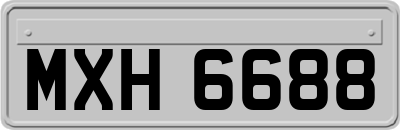 MXH 6688